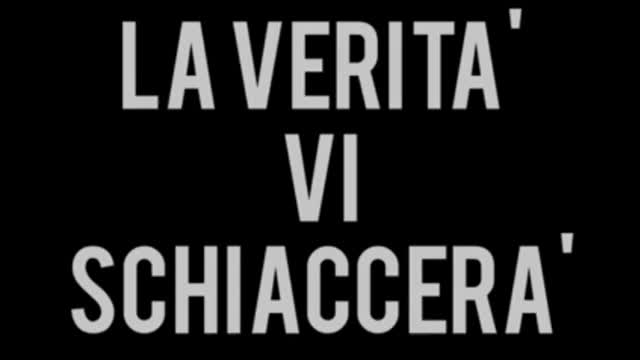 LA VERITA'
VI
SCHIACCERA'